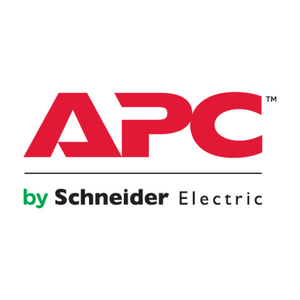 APC™

by Schneider Electric